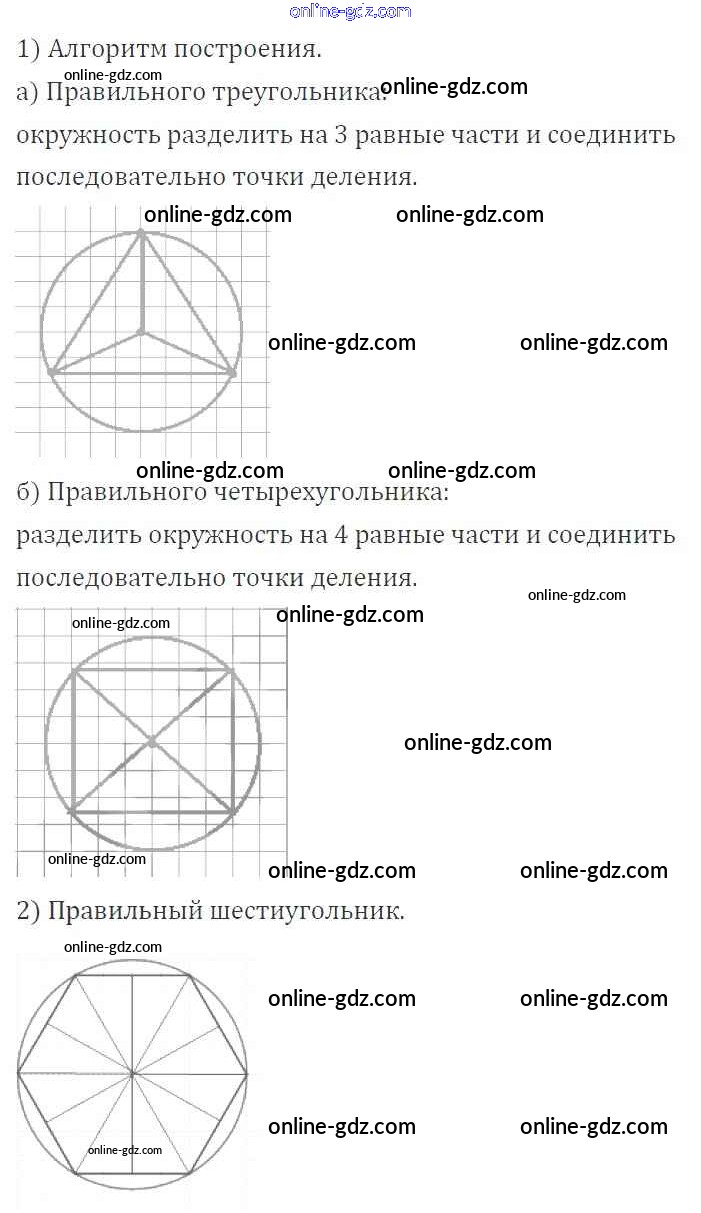 1) Алгоритм построения.

а) Правильного треугольника:

окружность разделить на 3 равные части и соединить последовательно точки деления.

б) Правильного четырехугольника:

разделить окружность на 4 равные части и соединить последовательно точки деления.

2) Правильный шестиугольник.

online-gdz.com